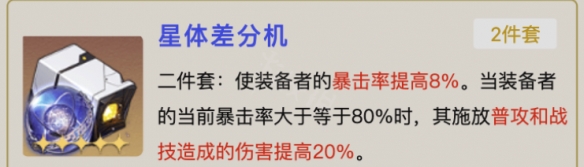 星体差分机

2件套

二件套：使装备者的暴击率提高8%。当装备者的当前暴击率大于等于80%时，其施放普攻和战技造成的伤害提高20%。